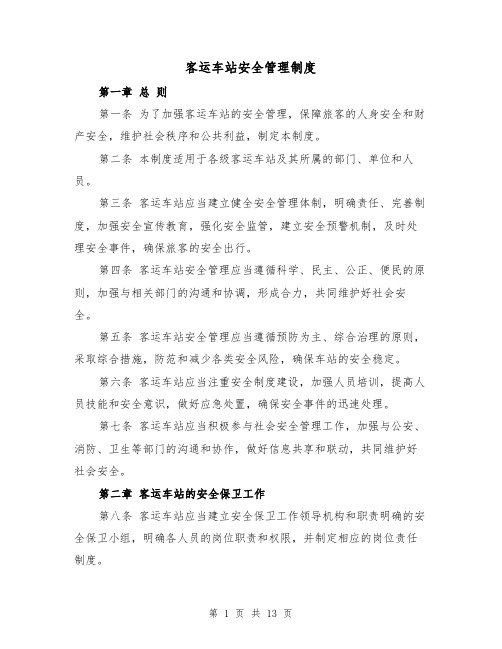 客运车站安全管理制度

第一章 总 则

第一条 为了加强客运车站的安全管理，保障旅客的人身安全和财产安全，维护社会秩序和公共利益，制定本制度。

第二条 本制度适用于各级客运车站及其所属的部门、单位和人员。

第三条 客运车站应当建立健全安全管理体制，明确责任、完善制度，加强安全宣传教育，强化安全监管，建立安全预警机制，及时处理安全事件，确保旅客的安全出行。

第四条 客运车站安全管理应当遵循科学、民主、公正、便民的原则，加强与相关部门的沟通和协调，形成合力，共同维护好社会安全。

第五条 客运车站安全管理应当遵循预防为主、综合治理的原则，采取综合措施，防范和减少各类安全风险，确保车站的安全稳定。

第六条 客运车站应当注重安全制度建设，加强人员培训，提高人员技能和安全意识，做好应急处置，确保安全事件的迅速处理。

第七条 客运车站应当积极参与社会安全管理工作，加强与公安、消防、卫生等部门的沟通和协作，做好信息共享和联动，共同维护好社会安全。

第二章 客运车站的安全保卫工作

第八条 客运车站应当建立安全保卫工作领导机构和职责明确的安全保卫小组，明确各人员的岗位职责和权限，并制定相应的岗位责任制度。

第 1 页 共 13 页